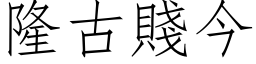 隆古賤今